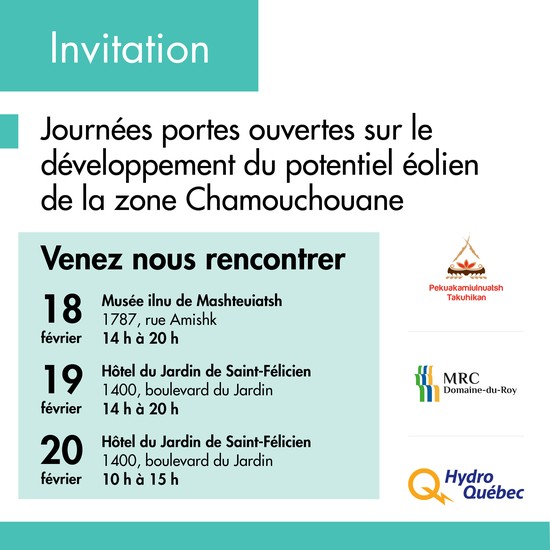 Invitation

Journées portes ouvertes sur le développement du potentiel éolien de la zone Chamouchouane

Venez nous rencontrer

18 février
Musée ilnu de Mashteuiatsh
1787, rue Amishk
14 h à 20 h

19 février
Hôtel du Jardin de Saint-Félicien
1400, boulevard du Jardin
14 h à 20 h

20 février
Hôtel du Jardin de Saint-Félicien
1400, boulevard du Jardin
10 h à 15 h

Pekuakamiulnuatsh Takuhikan

MRC Domaine-du-Roy

Hydro Québec